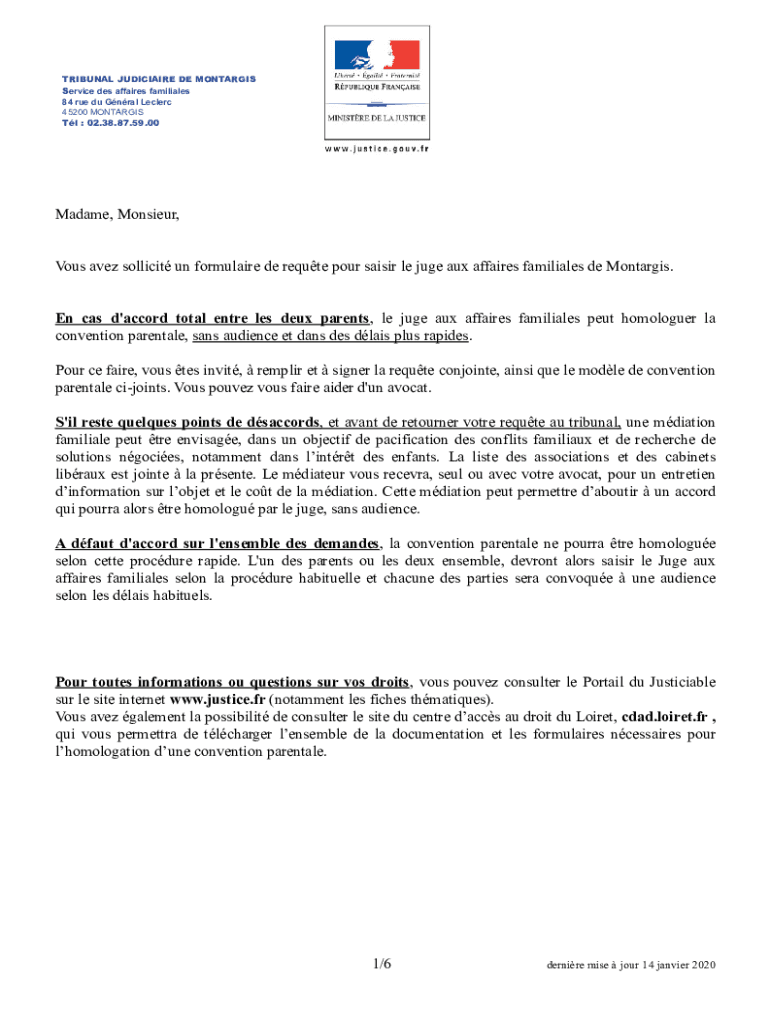 TRIBUNAL JUDICIAIRE DE MONTARGIS
Service des affaires familiales
84 rue du Général Leclerc
45200 MONTARGIS
Tél : 02.38.87.59.00

Liberté • Égalité • Fraternité
RÉPUBLIQUE FRANÇAISE

MINISTÈRE DE LA JUSTICE

www.justice.gouv.fr

Madame, Monsieur,

Vous avez sollicité un formulaire de requête pour saisir le juge aux affaires familiales de Montargis.

En cas d'accord total entre les deux parents, le juge aux affaires familiales peut homologuer la convention parentale, sans audience et dans des délais plus rapides.

Pour ce faire, vous êtes invité, à remplir et à signer la requête conjointe, ainsi que le modèle de convention parentale ci-joints. Vous pouvez vous faire aider d'un avocat.

S'il reste quelques points de désaccords, et avant de retourner votre requête au tribunal, une médiation familiale peut être envisagée, dans un objectif de pacification des conflits familiaux et de recherche de solutions négociées, notamment dans l'intérêt des enfants. La liste des associations et des cabinets libéraux est jointe à la présente. Le médiateur vous recevra, seul ou avec votre avocat, pour un entretien d'information sur l'objet et le coût de la médiation. Cette médiation peut permettre d'aboutir à un accord qui pourra alors être homologué par le juge, sans audience.

A défaut d'accord sur l'ensemble des demandes, la convention parentale ne pourra être homologuée selon cette procédure rapide. L'un des parents ou les deux ensemble, devront alors saisir le Juge aux affaires familiales selon la procédure habituelle et chacune des parties sera convoquée à une audience selon les délais habituels.

Pour toutes informations ou questions sur vos droits, vous pouvez consulter le Portail du Justiciable sur le site internet www.justice.fr (notamment les fiches thématiques).
Vous avez également la possibilité de consulter le site du centre d'accès au droit du Loiret, cdad.loiret.fr , qui vous permettra de télécharger l'ensemble de la documentation et les formulaires nécessaires pour l'homologation d'une convention parentale.

1/6

dernière mise à jour 14 janvier 2020